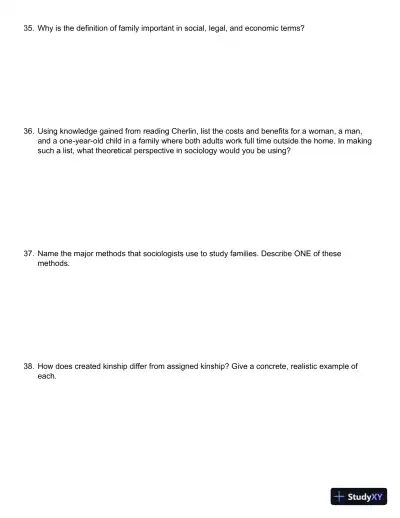 35. Why is the definition of family important in social, legal, and economic terms?

36. Using knowledge gained from reading Cherlin, list the costs and benefits for a woman, a man, and a one-year-old child in a family where both adults work full time outside the home. In making such a list, what theoretical perspective in sociology would you be using?

37. Name the major methods that sociologists use to study families. Describe ONE of these methods.

38. How does created kinship differ from assigned kinship? Give a concrete, realistic example of each.

StudyXY